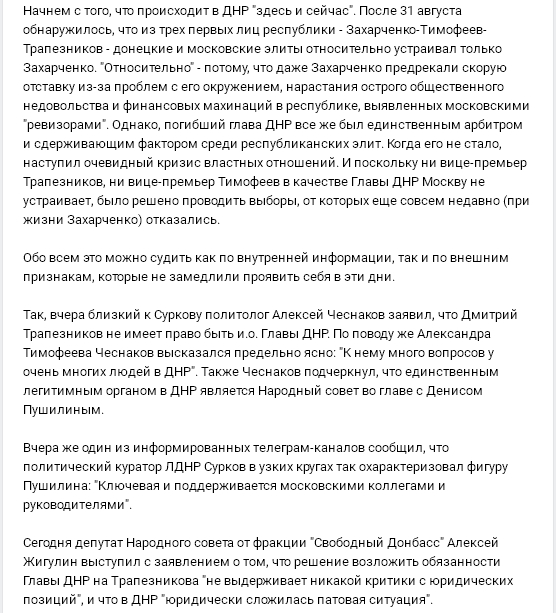 Начнем с того, что происходит в ДНР "здесь и сейчас". После 31 августа обнаружилось, что из трех первых лиц республики - Захарченко-Тимофеев-Трапезников - донецкие и московские элиты относительно устраивал только Захарченко. "Относительно" - потому, что даже Захарченко предрекали скорую отставку из-за проблем с его окружением, нарастания острого общественного недовольства и финансовых махинаций в республике, выявленных московскими "ревизорами". Однако, погибший глава ДНР все же был единственным арбитром и сдерживающим фактором среди республиканских элит. Когда его не стало, наступил очевидный кризис властных отношений. И поскольку ни вице-премьер Трапезников, ни вице-премьер Тимофеев в качестве Главы ДНР Москву не устраивает, было решено проводить выборы, от которых еще совсем недавно (при жизни Захарченко) отказались.

Обо всем это можно судить как по внутренней информации, так и по внешним признакам, которые не замедлили проявить себя в эти дни.

Так, вчера близкий к Суркову политолог Алексей Чеснаков заявил, что Дмитрий Трапезников не имеет право быть и.о. Главы ДНР. По поводу же Александра Тимофеева Чеснаков высказался предельно ясно: "К нему много вопросов у очень многих людей в ДНР". Также Чеснаков подчеркнул, что единственным легитимным органом в ДНР является Народный совет во главе с Денисом Пушилиным.

Вчера же один из информированных телеграм-каналов сообщил, что политический куратор ЛДНР Сурков в узких кругах так охарактеризовал фигуру Пушилина: "Ключевая и поддерживается московскими коллегами и руководителями".

Сегодня депутат Народного совета от фракции "Свободный Донбасс" Алексей Жигулин выступил с заявлением о том, что решение возложить обязанности Главы ДНР на Трапезникова "не выдерживает никакой критики с юридических позиций", и что в ДНР "юридически сложилась патовая ситуация".